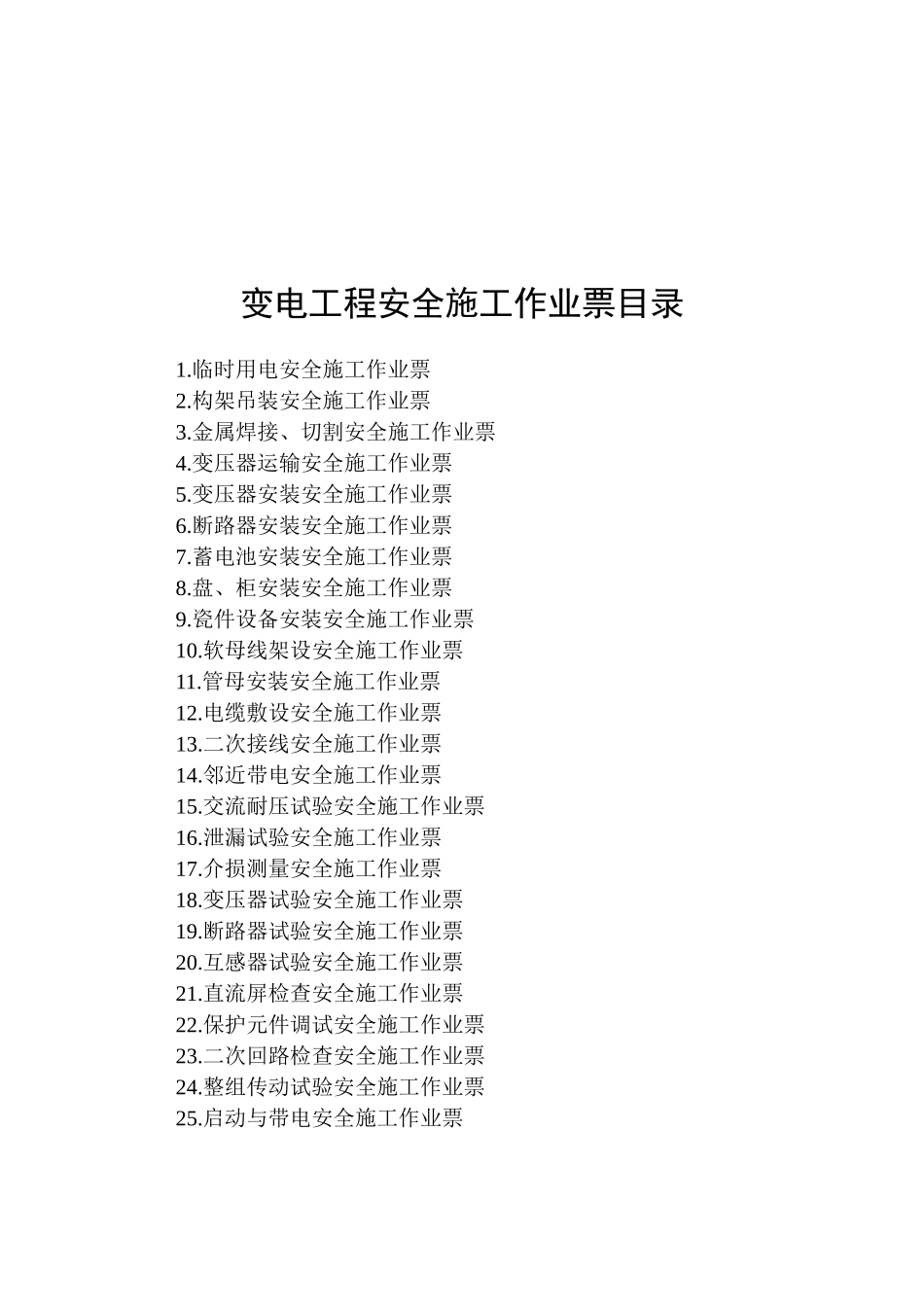 变电工程安全施工作业票目录

1.临时用电安全施工作业票
2.构架吊装安全施工作业票
3.金属焊接、切割安全施工作业票
4.变压器运输安全施工作业票
5.变压器安装安全施工作业票
6.断路器安装安全施工作业票
7.蓄电池安装安全施工作业票
8.盘、柜安装安全施工作业票
9.瓷件设备安装安全施工作业票
10.软母线架设安全施工作业票
11.管母安装安全施工作业票
12.电缆敷设安全施工作业票
13.二次接线安全施工作业票
14.邻近带电安全施工作业票
15.交流耐压试验安全施工作业票
16.泄漏试验安全施工作业票
17.介损测量安全施工作业票
18.变压器试验安全施工作业票
19.断路器试验安全施工作业票
20.互感器试验安全施工作业票
21.直流屏检查安全施工作业票
22.保护元件调试安全施工作业票
23.二次回路检查安全施工作业票
24.整组传动试验安全施工作业票
25.启动与带电安全施工作业票